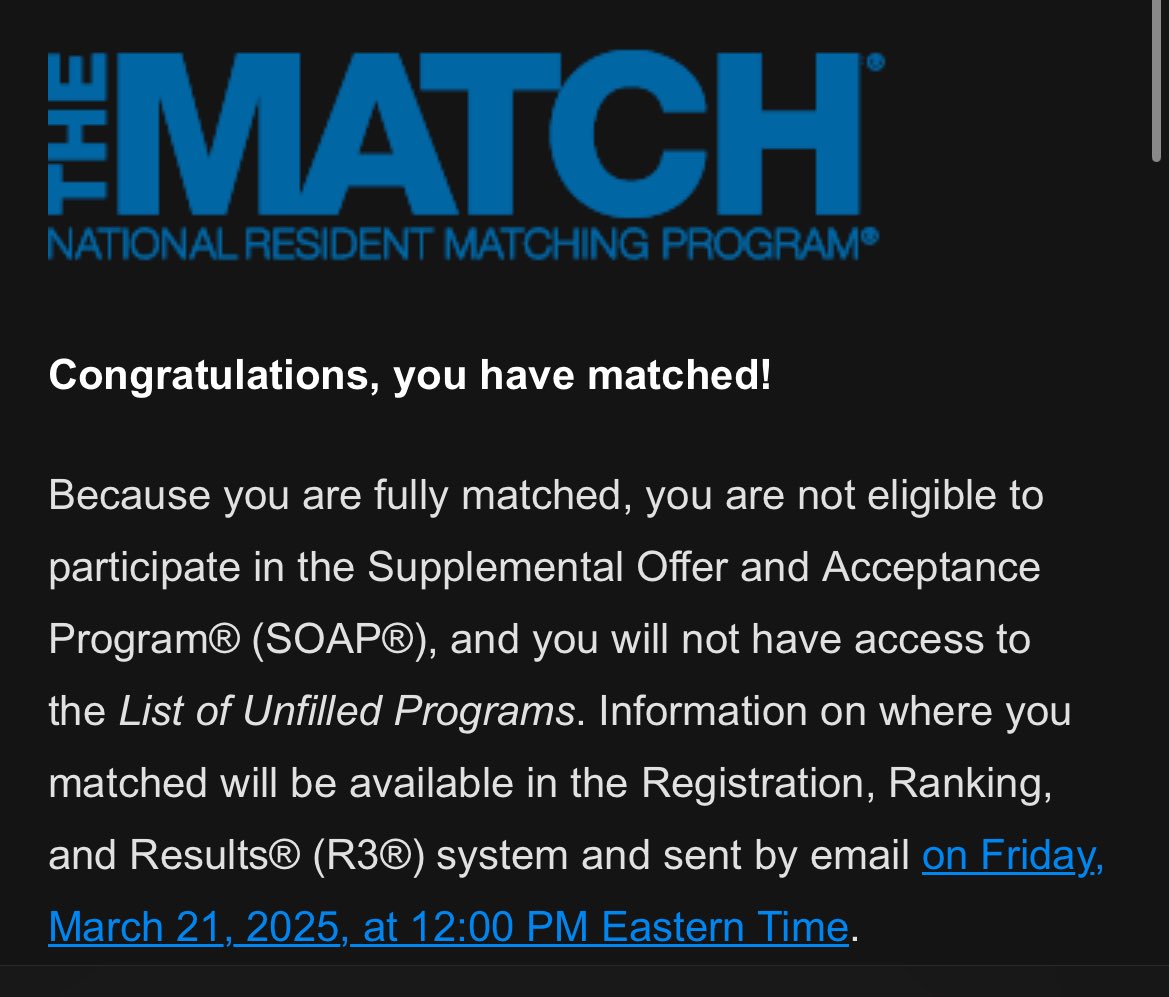 THE MATCH®
NATIONAL RESIDENT MATCHING PROGRAM®

Congratulations, you have matched!

Because you are fully matched, you are not eligible to participate in the Supplemental Offer and Acceptance Program® (SOAP®), and you will not have access to the List of Unfilled Programs. Information on where you matched will be available in the Registration, Ranking, and Results® (R3®) system and sent by email on Friday, March 21, 2025, at 12:00 PM Eastern Time.